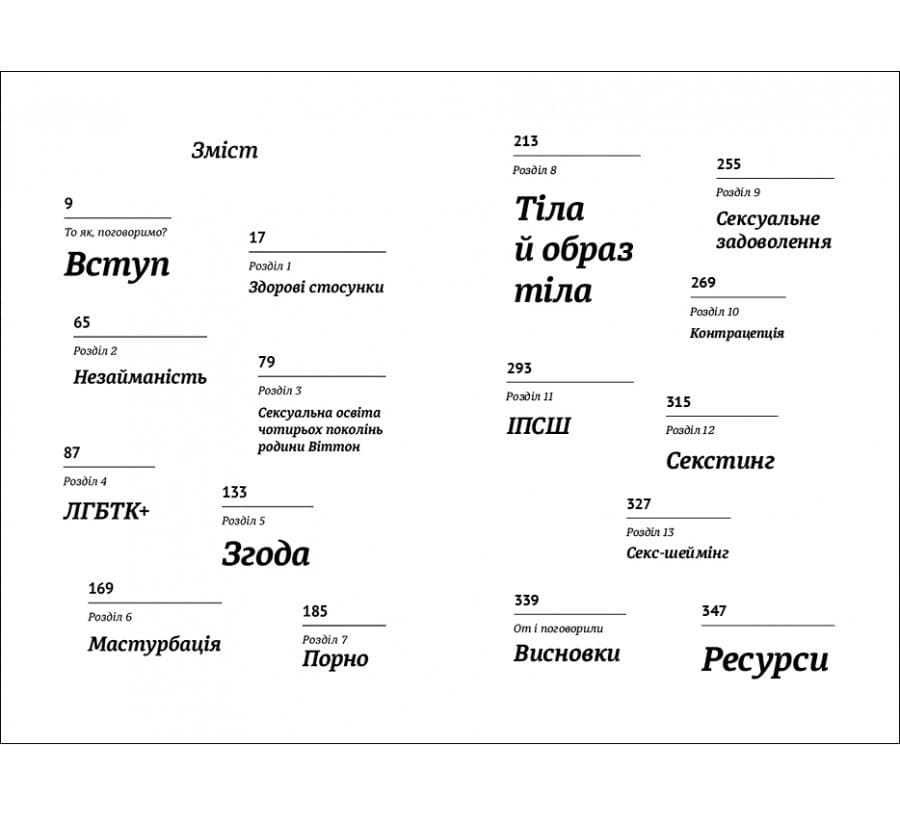 Зміст

9
То як, поговоримо?
Вступ

17
Розділ 1
Здорові стосунки

65
Розділ 2
Незайманість

79
Розділ 3
Сексуальна освіта чотирьох поколінь родини Віттон

87
Розділ 4
ЛГБТК+

133
Розділ 5
Згода

169
Розділ 6
Мастурбація

185
Розділ 7
Порно

213
Розділ 8
Тіла й образ тіла

255
Розділ 9
Сексуальне задоволення

269
Розділ 10
Контрацепція

293
Розділ 11
ІПСШ

315
Розділ 12
Секстинг

327
Розділ 13
Секс-шеймінг

339
От і поговорили
Висновки

347
Ресурси